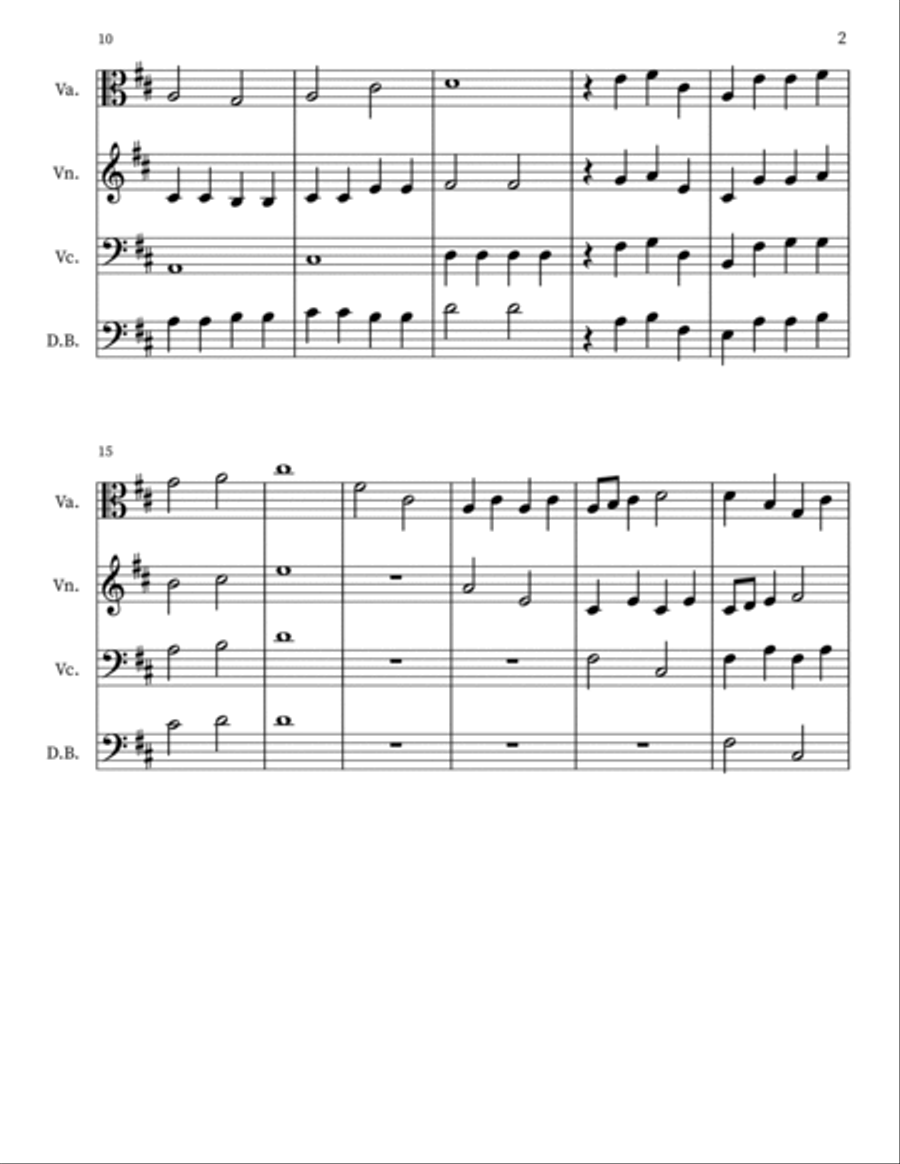 10

2

Va.

Vn.

Vc.

D.B.

15

Va.

Vn.

Vc.

D.B.